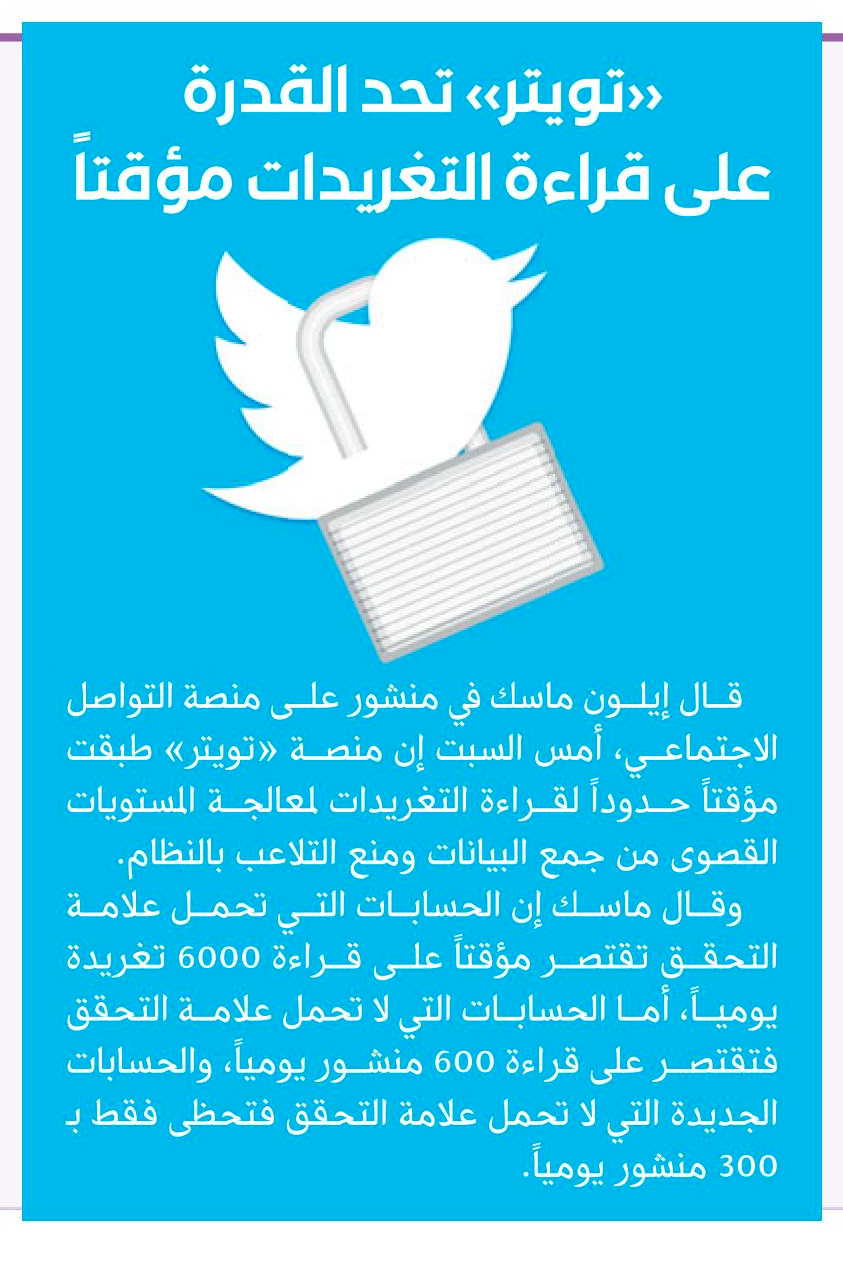 «تويتر» تحد القدرة على قراءة التغريدات مؤقتاً

قال إيلون ماسك في منشور على منصة التواصل الاجتماعي، أمس السبت إن منصة «تويتر» طبقت مؤقتاً حدوداً لقراءة التغريدات لمعالجة المستويات القصوى من جمع البيانات ومنع التلاعب بالنظام.

وقال ماسك إن الحسابات التي تحمل علامة التحقق تقتصر مؤقتاً على قراءة 6000 تغريدة يومياً، أما الحسابات التي لا تحمل علامة التحقق فتقتصر على قراءة 600 منشور يومياً، والحسابات الجديدة التي لا تحمل علامة التحقق فتحظى فقط بـ 300 منشور يومياً.